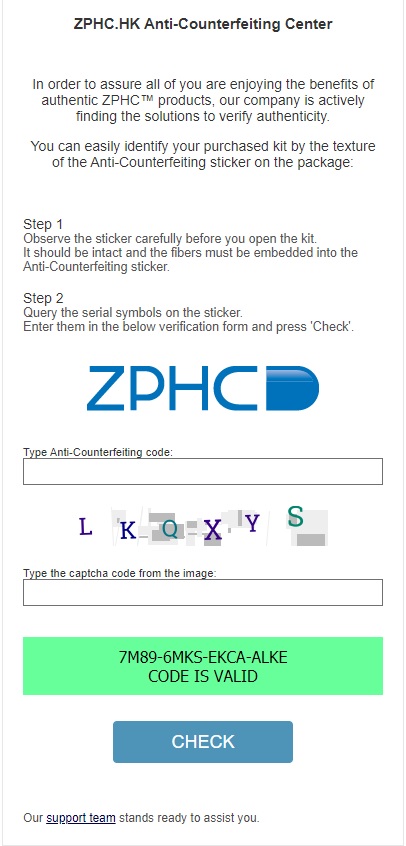 ZPHC.HK Anti-Counterfeiting Center

In order to assure all of you are enjoying the benefits of authentic ZPHC™ products, our company is actively finding the solutions to verify authenticity.

You can easily identify your purchased kit by the texture of the Anti-Counterfeiting sticker on the package:

Step 1
Observe the sticker carefully before you open the kit.
It should be intact and the fibers must be embedded into the Anti-Counterfeiting sticker.

Step 2
Query the serial symbols on the sticker.
Enter them in the below verification form and press 'Check'.

ZPHC

Type Anti-Counterfeiting code:

L K Q X Y S

Type the captcha code from the image:

7M89-6MKS-EKCA-ALKE
CODE IS VALID

CHECK

Our support team stands ready to assist you.